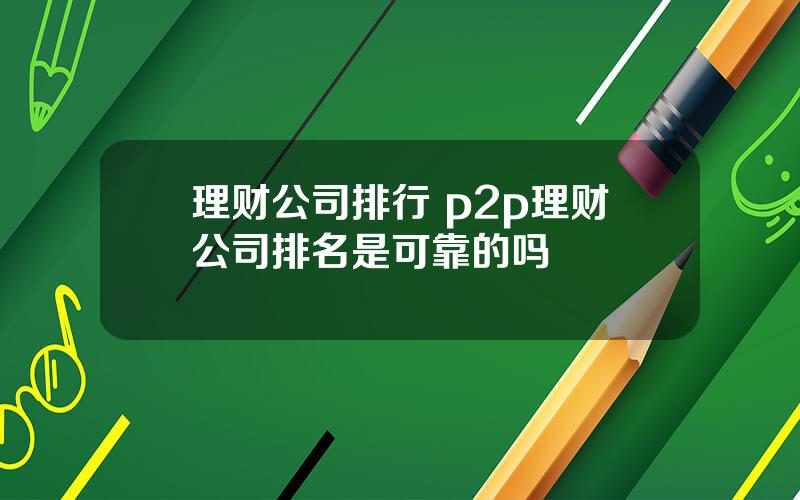 理财公司排行 p2p理财公司排名是可靠的吗